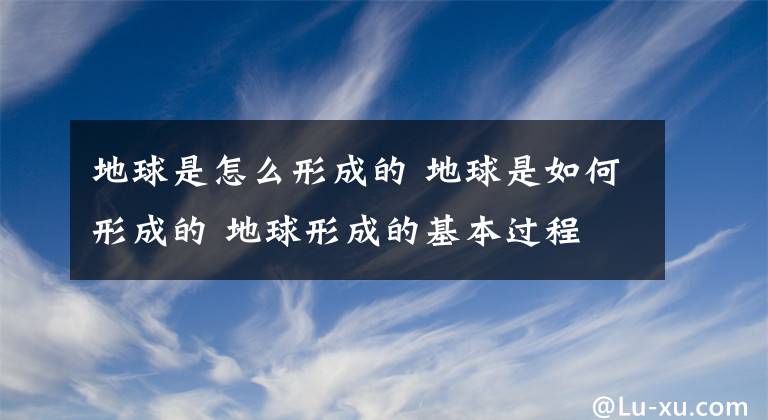 地球是怎么形成的 地球是如何形成的 地球形成的基本过程

@Lu-xu.com